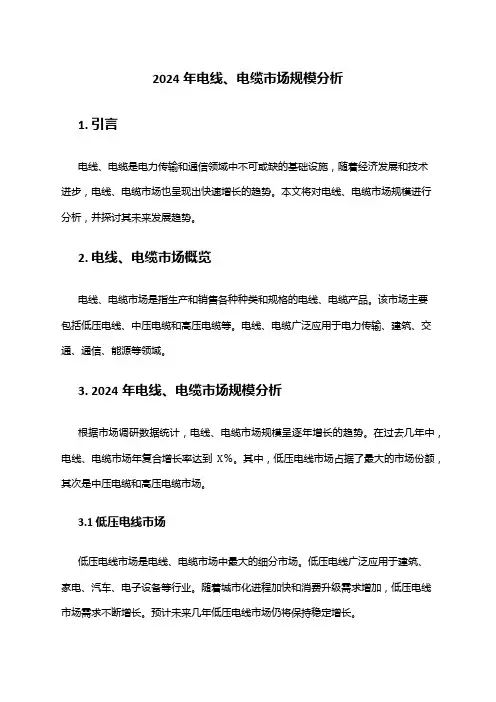 2024 年电线、电缆市场规模分析

1. 引言

电线、电缆是电力传输和通信领域中不可或缺的基础设施，随着经济发展和技术进步，电线、电缆市场也呈现出快速增长的趋势。本文将对电线、电缆市场规模进行分析，并探讨其未来发展趋势。

2. 电线、电缆市场概览

电线、电缆市场是指生产和销售各种种类和规格的电线、电缆产品。该市场主要包括低压电线、中压电缆和高压电缆等。电线、电缆广泛应用于电力传输、建筑、交通、通信、能源等领域。

3. 2024 年电线、电缆市场规模分析

根据市场调研数据统计，电线、电缆市场规模呈逐年增长的趋势。在过去几年中，电线、电缆市场年复合增长率达到 X%。其中，低压电线市场占据了最大的市场份额，其次是中压电缆和高压电缆市场。

3.1 低压电线市场

低压电线市场是电线、电缆市场中最大的细分市场。低压电线广泛应用于建筑、家电、汽车、电子设备等行业。随着城市化进程加快和消费升级需求增加，低压电线市场需求不断增长。预计未来几年低压电线市场仍将保持稳定增长。